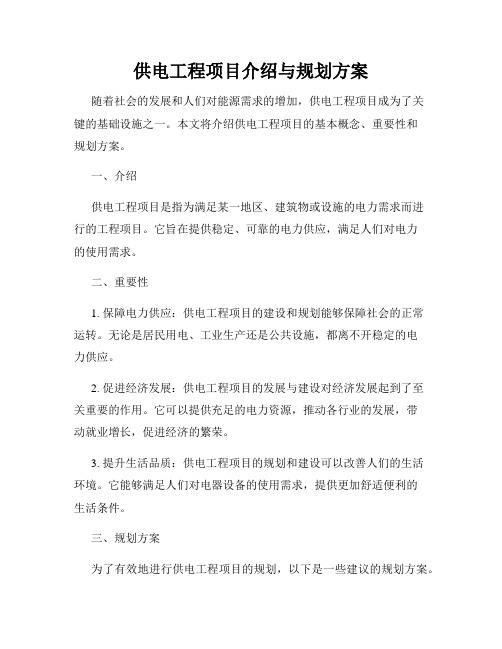 供电工程项目介绍与规划方案

随着社会的发展和人们对能源需求的增加，供电工程项目成为了关键的基础设施之一。本文将介绍供电工程项目的基本概念、重要性和规划方案。

一、介绍

供电工程项目是指为满足某一地区、建筑物或设施的电力需求而进行的工程项目。它旨在提供稳定、可靠的电力供应，满足人们对电力的使用需求。

二、重要性

1. 保障电力供应：供电工程项目的建设和规划能够保障社会的正常运转。无论是居民用电、工业生产还是公共设施，都离不开稳定的电力供应。

2. 促进经济发展：供电工程项目的发展与建设对经济发展起到了至关重要的作用。它可以提供充足的电力资源，推动各行业的发展，带动就业增长，促进经济的繁荣。

3. 提升生活品质：供电工程项目的规划和建设可以改善人们的生活环境。它能够满足人们对电器设备的使用需求，提供更加舒适便利的生活条件。

三、规划方案

为了有效地进行供电工程项目的规划，以下是一些建议的规划方案。